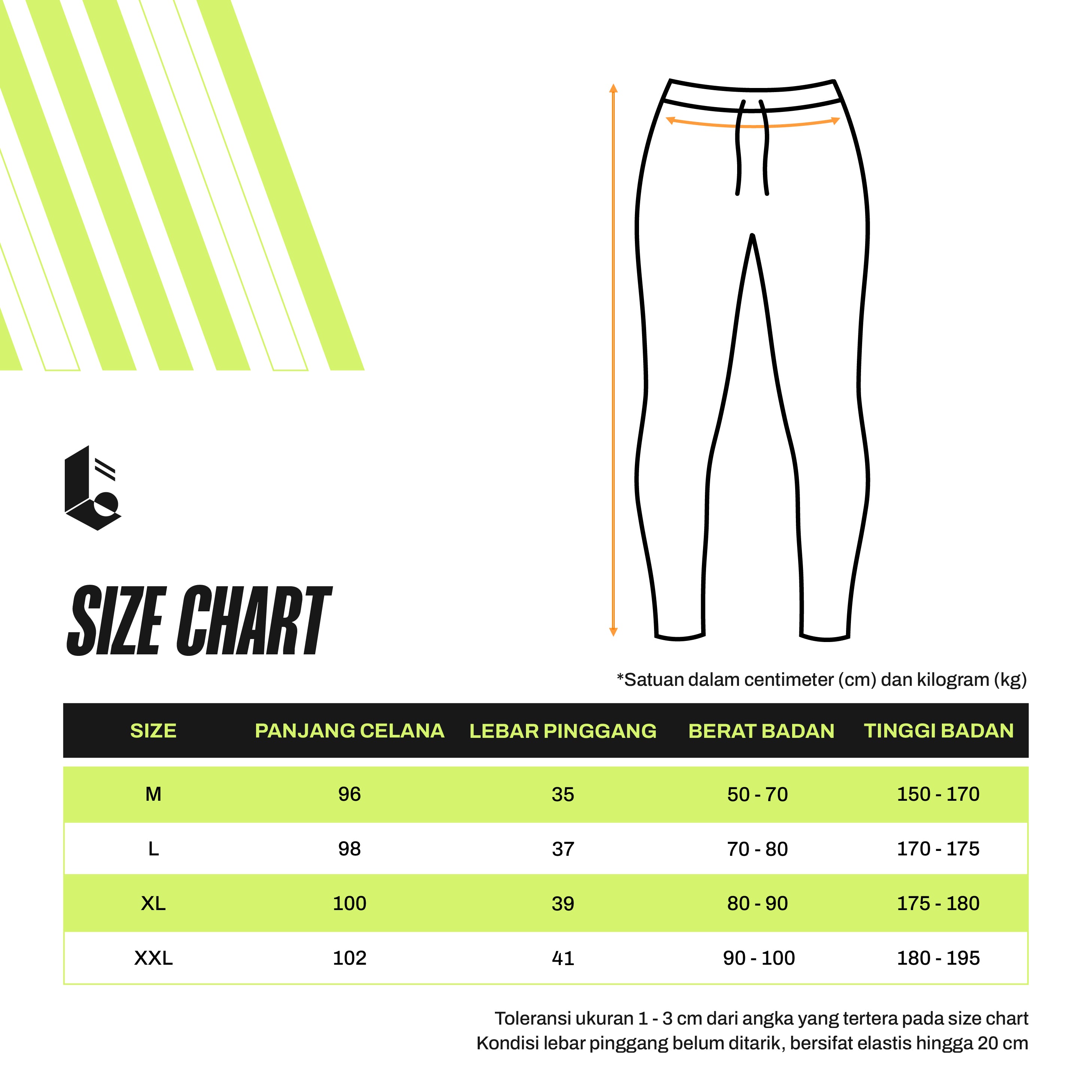 SIZE CHART

*Satuan dalam centimeter (cm) dan kilogram (kg)

| SIZE | PANJANG CELANA | LEBAR PINGGANG | BERAT BADAN | TINGGI BADAN |
|---|---|---|---|---|
| M | 96 | 35 | 50 - 70 | 150 - 170 |
| L | 98 | 37 | 70 - 80 | 170 - 175 |
| XL | 100 | 39 | 80 - 90 | 175 - 180 |
| XXL | 102 | 41 | 90 - 100 | 180 - 195 |

Toleransi ukuran 1 - 3 cm dari angka yang tertera pada size chart
Kondisi lebar pinggang belum ditarik, bersifat elastis hingga 20 cm